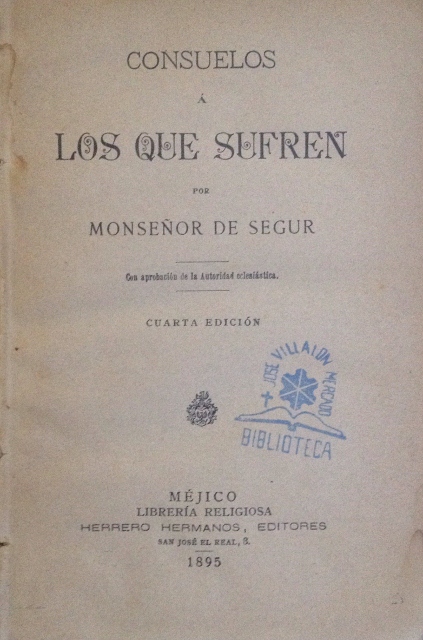 CONSUELOS

Á

LOS QUE SUFREN

POR

MONSEÑOR DE SEGUR

Con aprobación de la Autoridad eclesiástica.

CUARTA EDICIÓN

JOSE VILLALON MERCADO
BIBLIOTECA

MÉJICO
LIBRERÍA RELIGIOSA
HERRERO HERMANOS, EDITORES
SAN JOSÉ EL REAL, 3.
1895